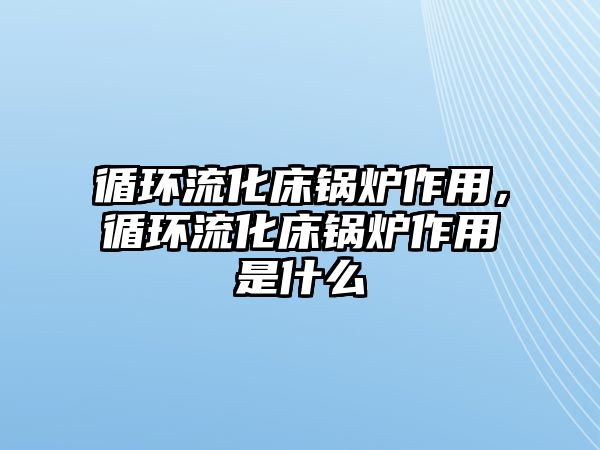 循环流化床锅炉作用，循环流化床锅炉作用是什么